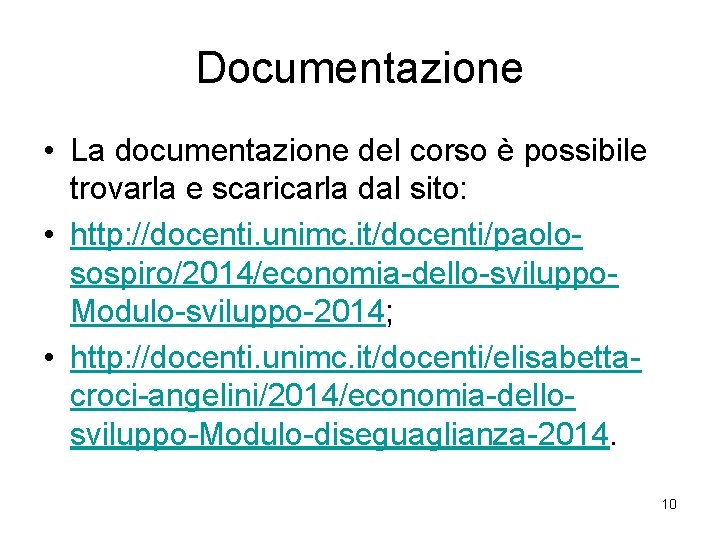 Documentazione

• La documentazione del corso è possibile trovarla e scaricarla dal sito:

• http://docenti.unimc.it/docenti/paolo-sospiro/2014/economia-dello-sviluppo-Modulo-sviluppo-2014;

• http://docenti.unimc.it/docenti/elisabetta-croci-angelini/2014/economia-dello-sviluppo-Modulo-diseguaglianza-2014.

10